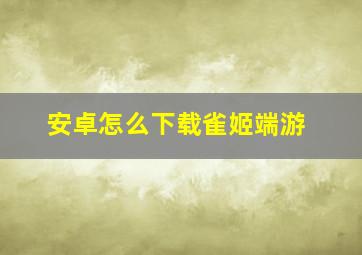 安卓怎么下载雀姬端游